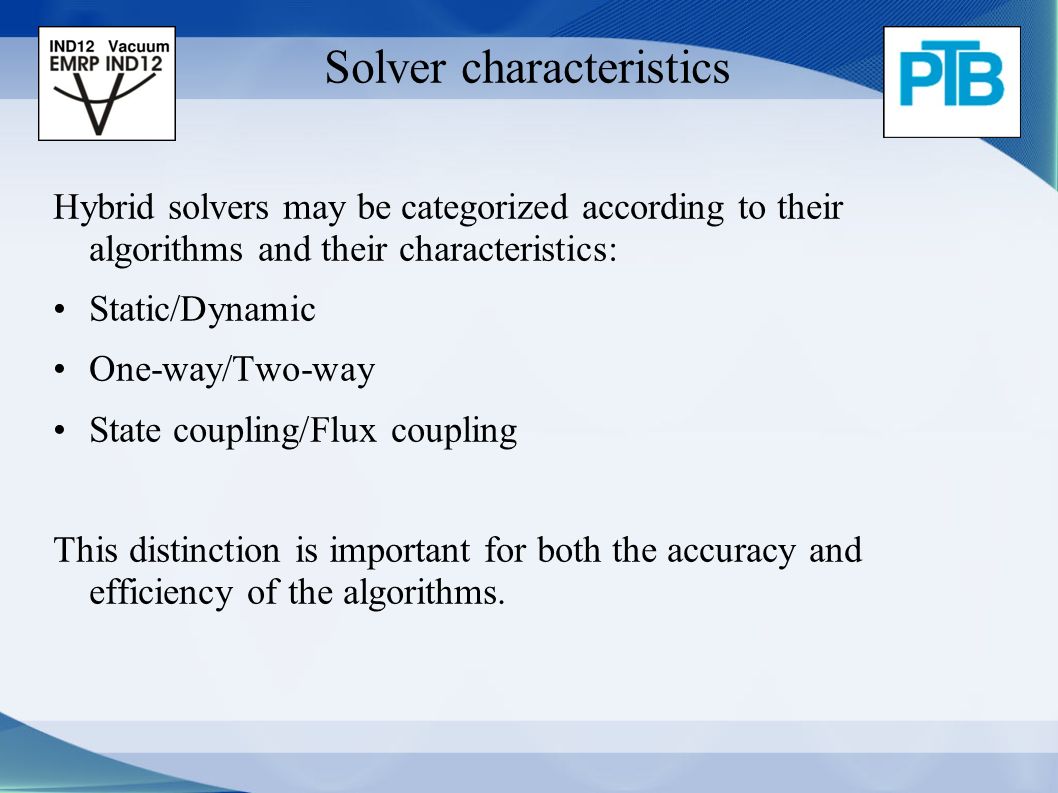 IND12 Vacuum
EMRP IND12

Solver characteristics

PTB

Hybrid solvers may be categorized according to their algorithms and their characteristics:

• Static/Dynamic

• One-way/Two-way

• State coupling/Flux coupling

This distinction is important for both the accuracy and efficiency of the algorithms.